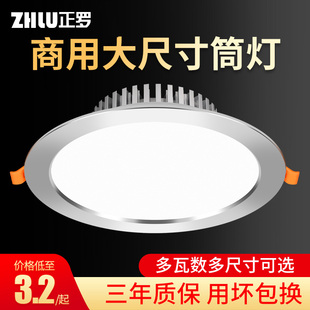 ZHLU正罗

商用大尺寸筒灯

价格低至
3.2/起

多瓦数多尺寸可选

三年质保 用坏包换